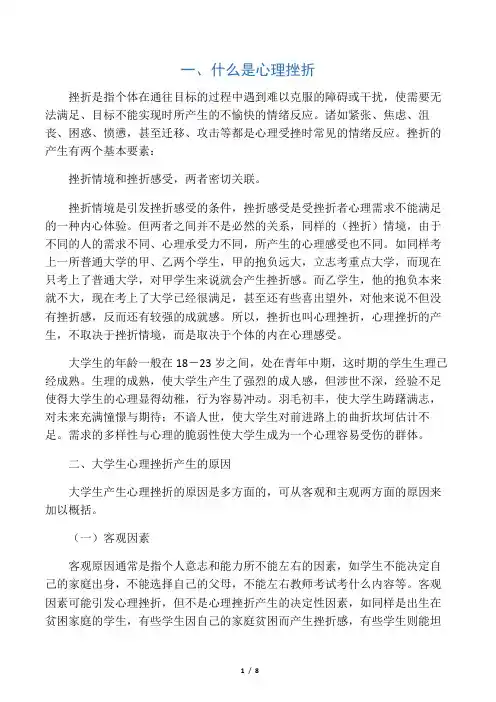 一、什么是心理挫折

挫折是指个体在通往目标的过程中遇到难以克服的障碍或干扰，使需要无法满足、目标不能实现时所产生的不愉快的情绪反应。诸如紧张、焦虑、沮丧、困惑、愤懑，甚至迁移、攻击等都是心理受挫时常见的情绪反应。挫折的产生有两个基本要素：

挫折情境和挫折感受，两者密切关联。

挫折情境是引发挫折感受的条件，挫折感受是受挫折者心理需求不能满足的一种内心体验。但两者之间并不是必然的关系，同样的（挫折）情境，由于不同的人的需求不同、心理承受力不同，所产生的心理感受也不同。如同样考上一所普通大学的甲、乙两个学生，甲的抱负远大，立志考重点大学，而现在只考上了普通大学，对甲学生来说就会产生挫折感。而乙学生，他的抱负本来就不大，现在考上了大学已经很满足，甚至还有些喜出望外，对他来说不但没有挫折感，反而还有较强的成就感。所以，挫折也叫心理挫折，心理挫折的产生，不取决于挫折情境，而是取决于个体的内在心理感受。

大学生的年龄一般在 18－23 岁之间，处在青年中期，这时期的学生生理已经成熟。生理的成熟，使大学生产生了强烈的成人感，但涉世不深，经验不足使得大学生的心理显得幼稚，行为容易冲动。羽毛初丰，使大学生踌躇满志，对未来充满憧憬与期待；不谙人世，使大学生对前进路上的曲折坎坷估计不足。需求的多样性与心理的脆弱性使大学生成为一个心理容易受伤的群体。

二、大学生心理挫折产生的原因

大学生产生心理挫折的原因是多方面的，可从客观和主观两方面的原因来加以概括。

（一）客观因素

客观原因通常是指个人意志和能力所不能左右的因素，如学生不能决定自己的家庭出身，不能选择自己的父母，不能左右教师考试考什么内容等。客观因素可能引发心理挫折，但不是心理挫折产生的决定性因素，如同样是出生在贫困家庭的学生，有些学生因自己的家庭贫困而产生挫折感，有些学生则能坦

1 / 8